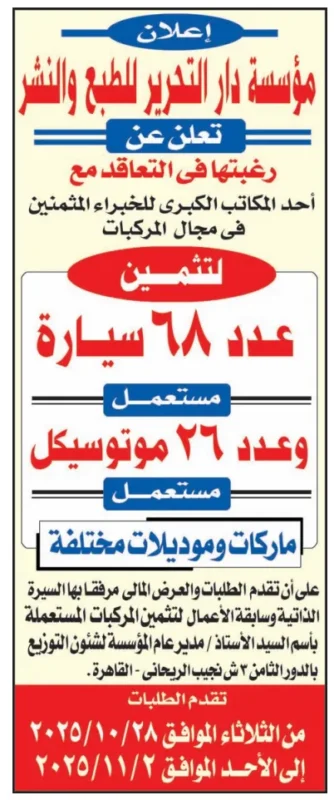 إعلان

مؤسسة دار التحرير للطبع والنشر

تعلن عن

رغبتها فى التعاقد مع

أحد المكاتب الكبرى للخبراء المثمنين فى مجال المركبات

لتثمين

عدد ٦٨ سيارة

مستعمل

وعدد ٢٦ موتوسيكل

مستعمل

ماركات وموديلات مختلفة

على أن تقدم الطلبات والعرض المالى مرفقا بها السيرة الذاتية وسابقة الأعمال لتثمين المركبات المستعملة بأسم السيد الأستاذ / مدير عام المؤسسة لشئون التوزيع بالدور الثامن ٣ ش نجيب الريحانى - القاهرة.

تقدم الطلبات

من الثلاثاء الموافق ٢٠٢٥/١٠/٢٨

إلى الأحد الموافق ٢٠٢٥/١١/٢